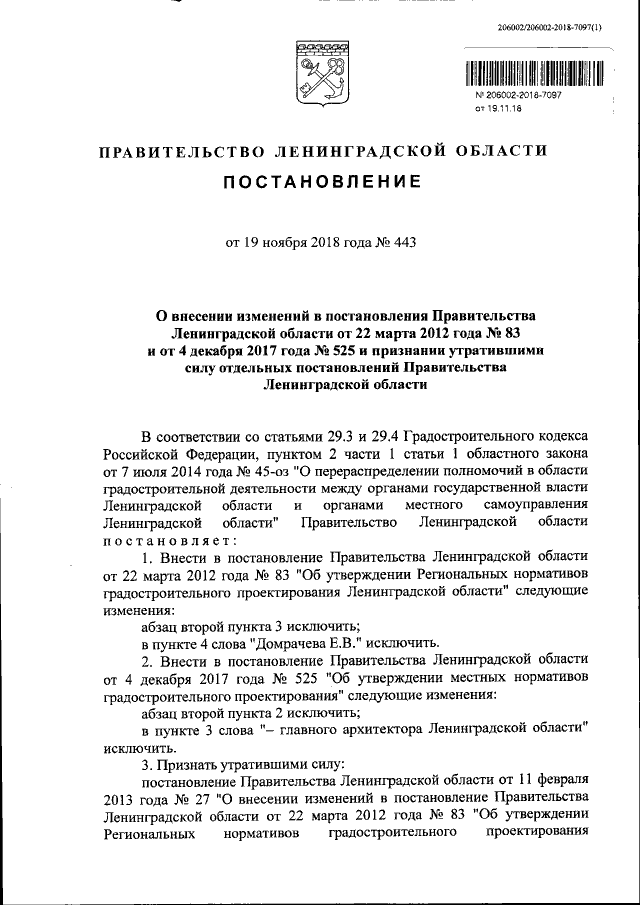 206002/206002-2018-7097(1)

№ 206002-2018-7097
от 19.11.18

ПРАВИТЕЛЬСТВО ЛЕНИНГРАДСКОЙ ОБЛАСТИ

ПОСТАНОВЛЕНИЕ

от 19 ноября 2018 года № 443

О внесении изменений в постановления Правительства Ленинградской области от 22 марта 2012 года № 83 и от 4 декабря 2017 года № 525 и признании утратившими силу отдельных постановлений Правительства Ленинградской области

В соответствии со статьями 29.3 и 29.4 Градостроительного кодекса Российской Федерации, пунктом 2 части 1 статьи 1 областного закона от 7 июля 2014 года № 45-оз "О перераспределении полномочий в области градостроительной деятельности между органами государственной власти Ленинградской области и органами местного самоуправления Ленинградской области" Правительство Ленинградской области постановляет:

1. Внести в постановление Правительства Ленинградской области от 22 марта 2012 года № 83 "Об утверждении Региональных нормативов градостроительного проектирования Ленинградской области" следующие изменения:

абзац второй пункта 3 исключить;

в пункте 4 слова "Домрачева Е.В." исключить.

2. Внести в постановление Правительства Ленинградской области от 4 декабря 2017 года № 525 "Об утверждении местных нормативов градостроительного проектирования" следующие изменения:

абзац второй пункта 2 исключить;

в пункте 3 слова "– главного архитектора Ленинградской области" исключить.

3. Признать утратившими силу:

постановление Правительства Ленинградской области от 11 февраля 2013 года № 27 "О внесении изменений в постановление Правительства Ленинградской области от 22 марта 2012 года № 83 "Об утверждении Региональных нормативов градостроительного проектирования